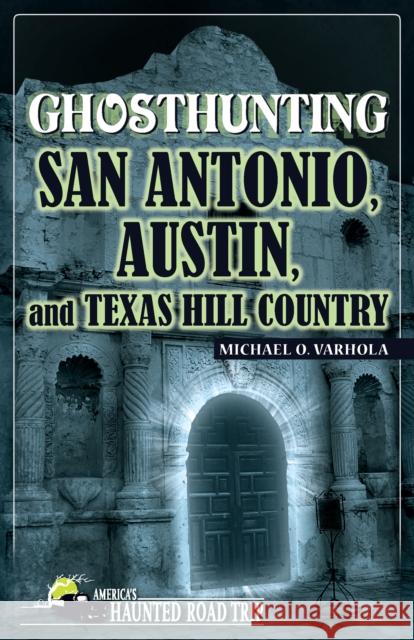 GHOSTHUNTING
SAN ANTONIO, AUSTIN, and TEXAS HILL COUNTRY

MICHAEL O. VARHOLA

AMERICA'S HAUNTED ROAD TRIP